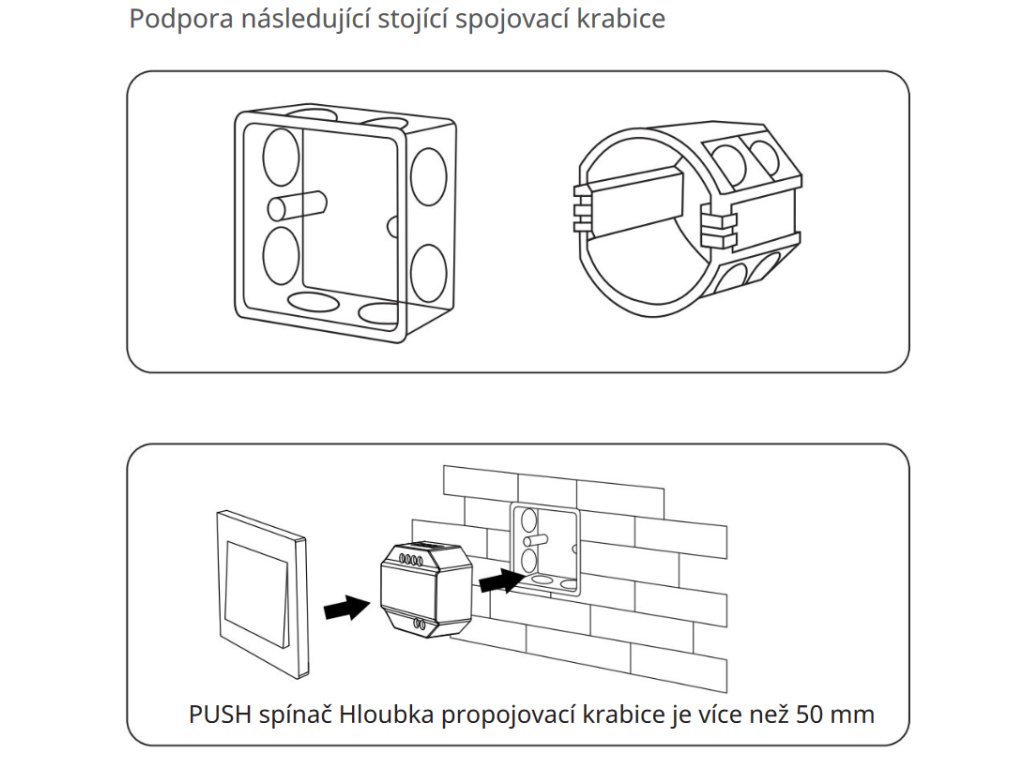 Podpora následující stojící spojovací krabice

PUSH spínač Hloubka propojovací krabice je více než 50 mm